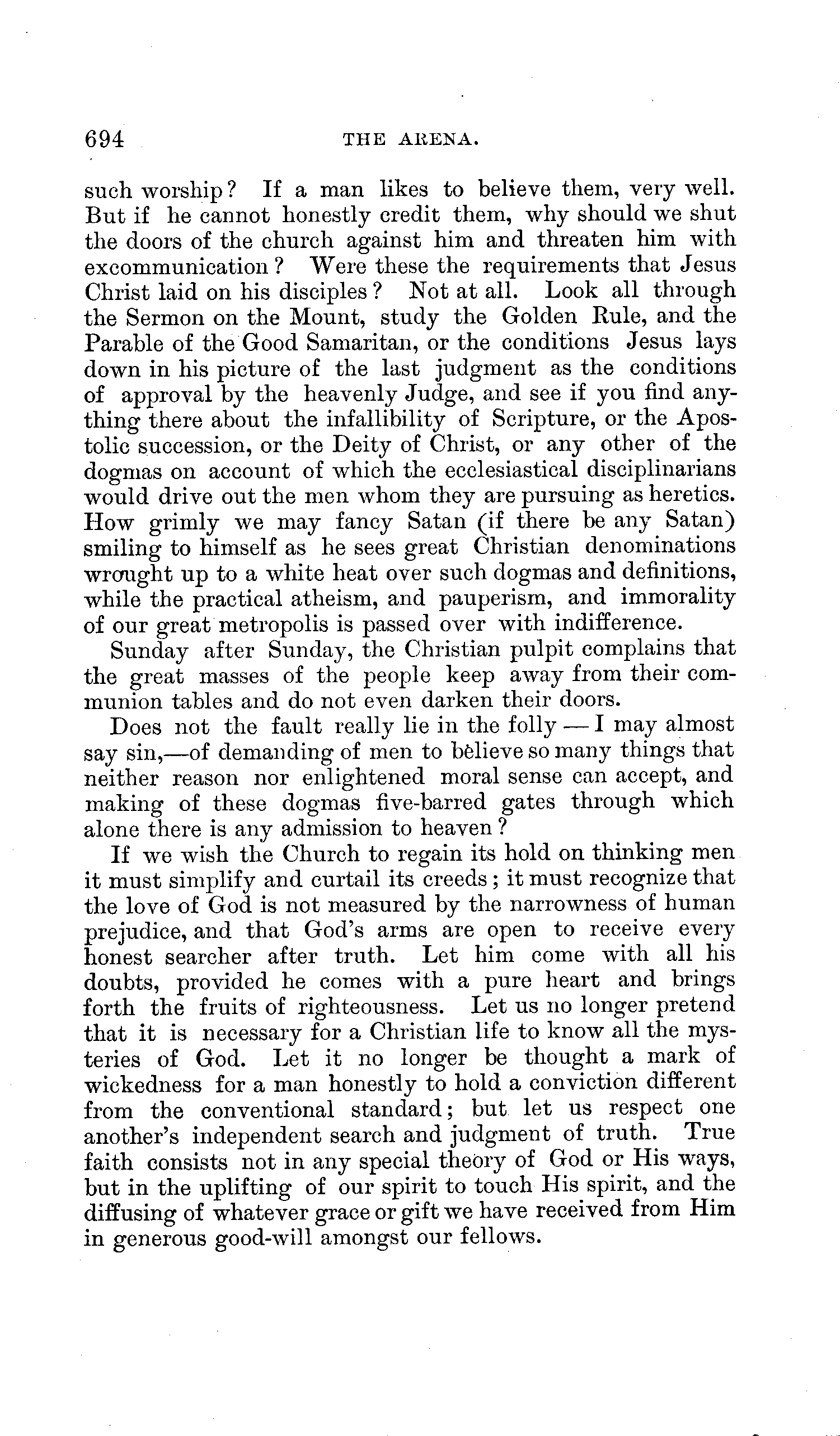 694 THE ARENA.

such worship? If a man likes to believe them, very well. But if he cannot honestly credit them, why should we shut the doors of the church against him and threaten him with excommunication? Were these the requirements that Jesus Christ laid on his disciples? Not at all. Look all through the Sermon on the Mount, study the Golden Rule, and the Parable of the Good Samaritan, or the conditions Jesus lays down in his picture of the last judgment as the conditions of approval by the heavenly Judge, and see if you find anything there about the infallibility of Scripture, or the Apostolic succession, or the Deity of Christ, or any other of the dogmas on account of which the ecclesiastical disciplinarians would drive out the men whom they are pursuing as heretics. How grimly we may fancy Satan (if there be any Satan) smiling to himself as he sees great Christian denominations wrought up to a white heat over such dogmas and definitions, while the practical atheism, and pauperism, and immorality of our great metropolis is passed over with indifference.

Sunday after Sunday, the Christian pulpit complains that the great masses of the people keep away from their communion tables and do not even darken their doors.

Does not the fault really lie in the folly — I may almost say sin,—of demanding of men to believe so many things that neither reason nor enlightened moral sense can accept, and making of these dogmas five-barred gates through which alone there is any admission to heaven?

If we wish the Church to regain its hold on thinking men it must simplify and curtail its creeds; it must recognize that the love of God is not measured by the narrowness of human prejudice, and that God's arms are open to receive every honest searcher after truth. Let him come with all his doubts, provided he comes with a pure heart and brings forth the fruits of righteousness. Let us no longer pretend that it is necessary for a Christian life to know all the mysteries of God. Let it no longer be thought a mark of wickedness for a man honestly to hold a conviction different from the conventional standard; but let us respect one another's independent search and judgment of truth. True faith consists not in any special theory of God or His ways, but in the uplifting of our spirit to touch His spirit, and the diffusing of whatever grace or gift we have received from Him in generous good-will amongst our fellows.